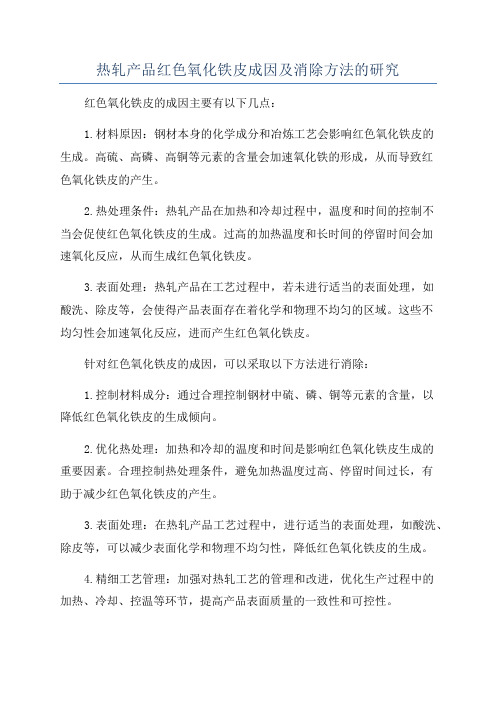 热轧产品红色氧化铁皮成因及消除方法的研究

红色氧化铁皮的成因主要有以下几点：

1. 材料原因：钢材本身的化学成分和冶炼工艺会影响红色氧化铁皮的生成。高硫、高磷、高铜等元素的含量会加速氧化铁的形成，从而导致红色氧化铁皮的产生。

2. 热处理条件：热轧产品在加热和冷却过程中，温度和时间的控制不当会促使红色氧化铁皮的生成。过高的加热温度和长时间的停留时间会加速氧化反应，从而生成红色氧化铁皮。

3. 表面处理：热轧产品在工艺过程中，若未进行适当的表面处理，如酸洗、除皮等，会使得产品表面存在着化学和物理不均匀的区域。这些不均匀性会加速氧化反应，进而产生红色氧化铁皮。

针对红色氧化铁皮的成因，可以采取以下方法进行消除：

1. 控制材料成分：通过合理控制钢材中硫、磷、铜等元素的含量，以降低红色氧化铁皮的生成倾向。

2. 优化热处理：加热和冷却的温度和时间是影响红色氧化铁皮生成的重要因素。合理控制热处理条件，避免加热温度过高、停留时间过长，有助于减少红色氧化铁皮的产生。

3. 表面处理：在热轧产品工艺过程中，进行适当的表面处理，如酸洗、除皮等，可以减少表面化学和物理不均匀性，降低红色氧化铁皮的生成。

4. 精细工艺管理：加强对热轧工艺的管理和改进，优化生产过程中的加热、冷却、控温等环节，提高产品表面质量的一致性和可控性。